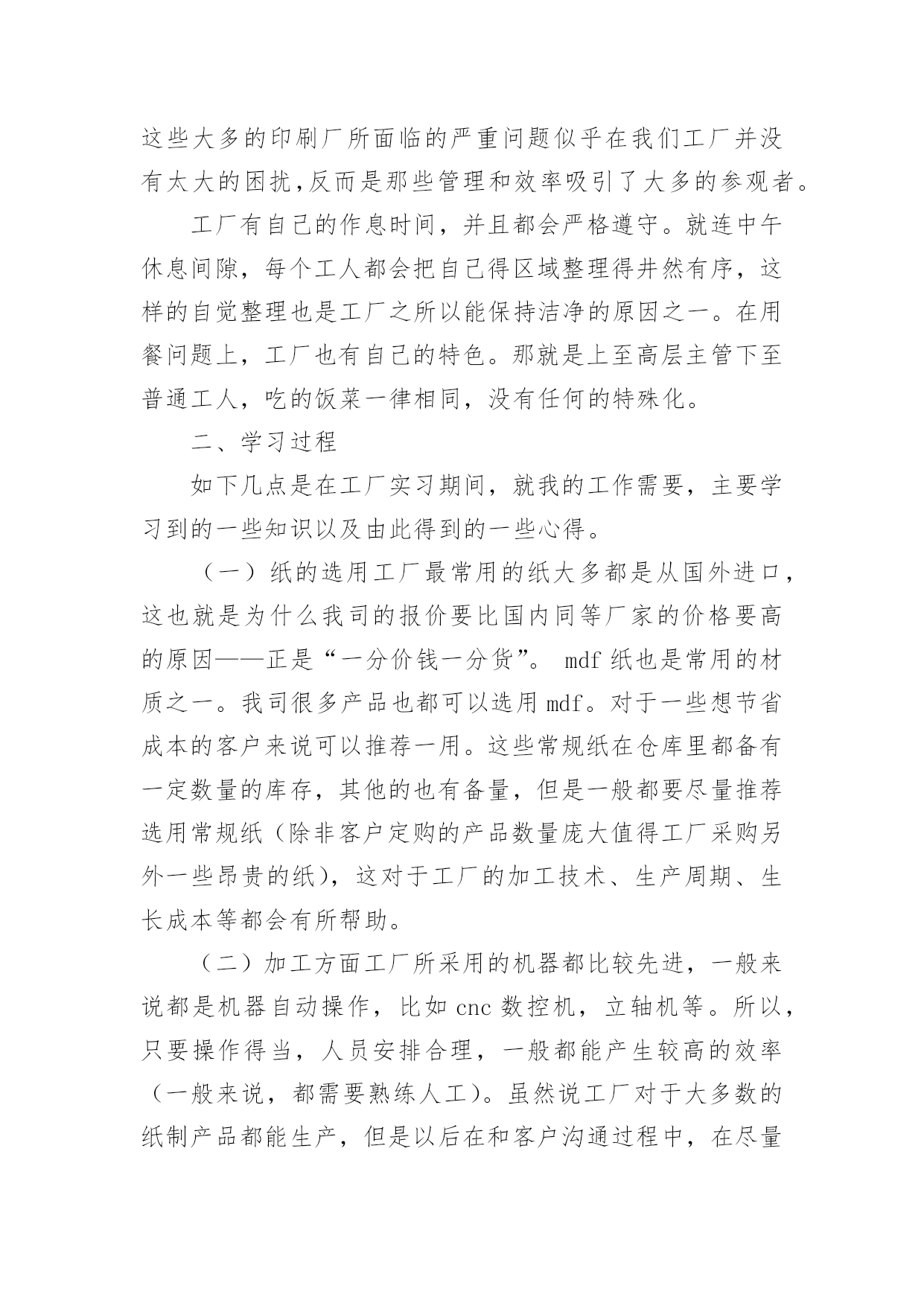 这些大多的印刷厂所面临的严重问题似乎在我们工厂并没有太大的困扰,反而是那些管理和效率吸引了大多的参观者。

工厂有自己的作息时间，并且都会严格遵守。就连中午休息间隙，每个工人都会把自己得区域整理得井然有序，这样的自觉整理也是工厂之所以能保持洁净的原因之一。在用餐问题上，工厂也有自己的特色。那就是上至高层主管下至普通工人，吃的饭菜一律相同，没有任何的特殊化。

二、学习过程

如下几点是在工厂实习期间，就我的工作需要，主要学习到的一些知识以及由此得到的一些心得。

（一）纸的选用工厂最常用的纸大多都是从国外进口，这也就是为什么我司的报价要比国内同等厂家的价格要高的原因——正是“一分价钱一分货”。 mdf 纸也是常用的材质之一。我司很多产品也都可以选用 mdf。对于一些想节省成本的客户来说可以推荐一用。这些常规纸在仓库里都备有一定数量的库存，其他的也有备量，但是一般都要尽量推荐选用常规纸（除非客户定购的产品数量庞大值得工厂采购另外一些昂贵的纸），这对于工厂的加工技术、生产周期、生长成本等都会有所帮助。

（二）加工方面工厂所采用的机器都比较先进，一般来说都是机器自动操作，比如 cnc 数控机，立轴机等。所以，只要操作得当，人员安排合理，一般都能产生较高的效率（一般来说，都需要熟练人工）。虽然说工厂对于大多数的纸制产品都能生产，但是以后在和客户沟通过程中，在尽量